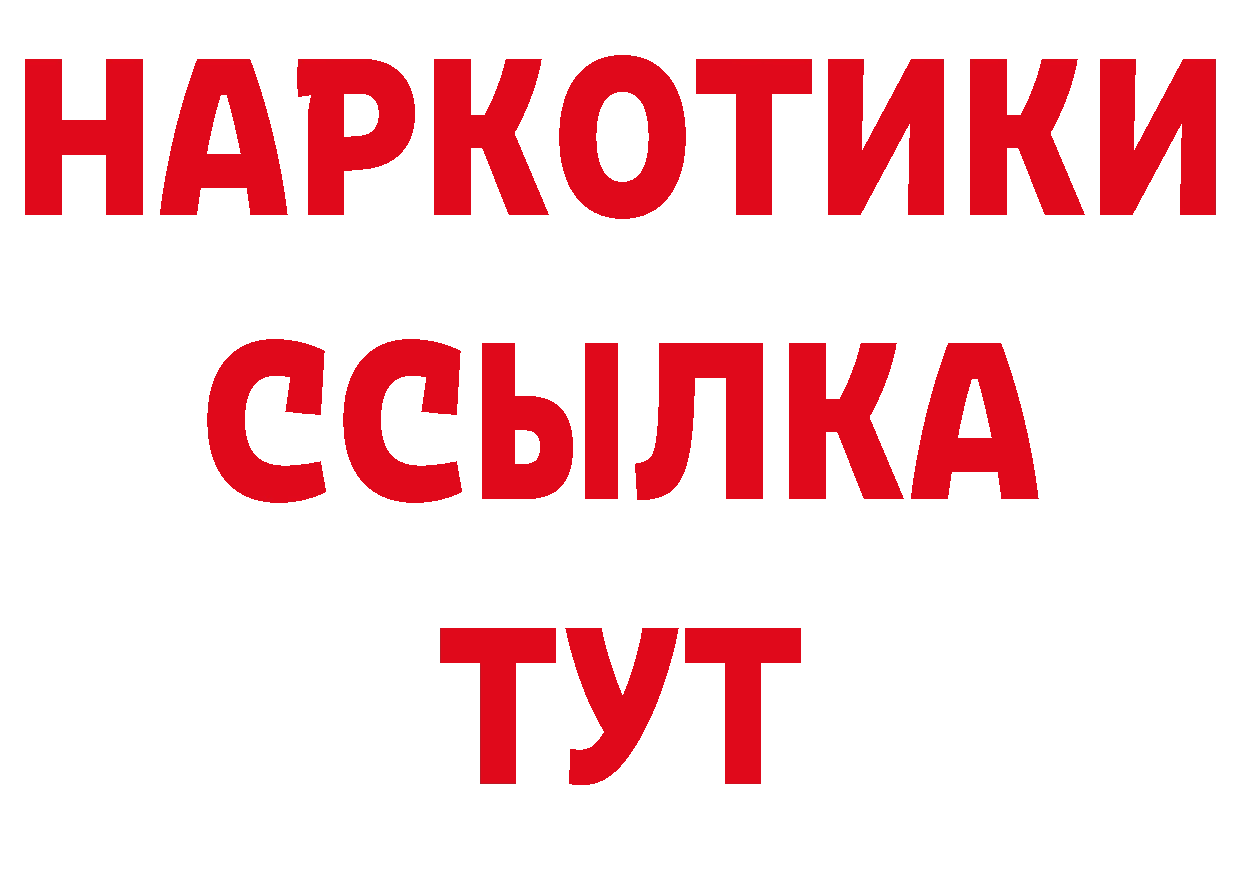 НАРКОТИКИ
ССЫЛКА
ТУТ